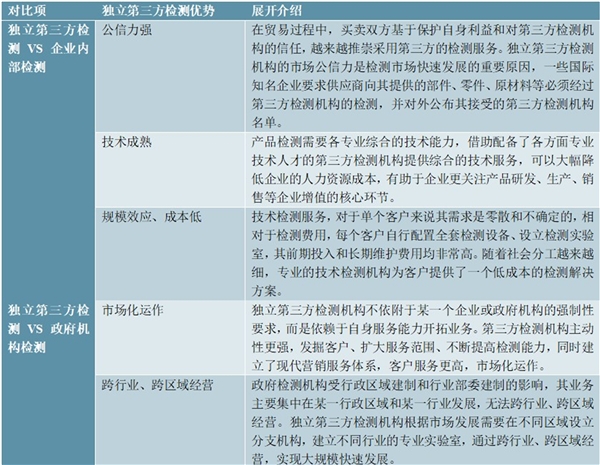 | 对比项 | 独立第三方检测优势 | 展开介绍 |
|---|---|---|
| 独立第三方检测 VS 企业内部检测 | 公信力强 | 在贸易过程中，买卖双方基于保护自身利益和对第三方检测机构的信任，越来越推崇采用第三方的检测服务。独立第三方检测机构的市场公信力是检测市场快速发展的重要原因，一些国际知名企业要求供应商向其提供的部件、零件、原材料等必须经过第三方检测机构的检测，并对外公布其接受的第三方检测机构名单。 |
| | 技术成熟 | 产品检测需要各专业综合的技术能力，借助配备了各方面专业技术人才的第三方检测机构提供综合的技术服务，可以大幅降低企业的人力资源成本，有助于企业更关注产品研发、生产、销售等企业增值的核心环节。 |
| | 规模效应、成本低 | 技术检测服务，对于单个客户来说其需求是零散和不确定的，相对于检测费用，每个客户自行配置全套检测设备、设立检测实验室，其前期投入和长期维护费用均非常高。随着社会分工越来越细，专业的技术检测机构为客户提供了一个低成本的检测解决方案。 |
| 独立第三方检测 VS 政府机构检测 | 市场化运作 | 独立第三方检测机构不依附于某一个企业或政府机构的强制性要求，而是依赖于自身服务能力开拓业务。第三方检测机构主动性更强，发掘客户、扩大服务范围、不断提高检测能力，同时建立了现代营销服务体系，客户服务更高，市场化运作。 |
| | 跨行业、跨区域经营 | 政府检测机构受行政区域建制和行业部委建制的影响，其业务主要集中在某一行政区域和某一行业发展，无法跨行业、跨区域经营。独立第三方检测机构根据市场发展需要在不同区域设立分支机构，建立不同行业的专业实验室，通过跨行业、跨区域经营，实现大规模快速发展。 |